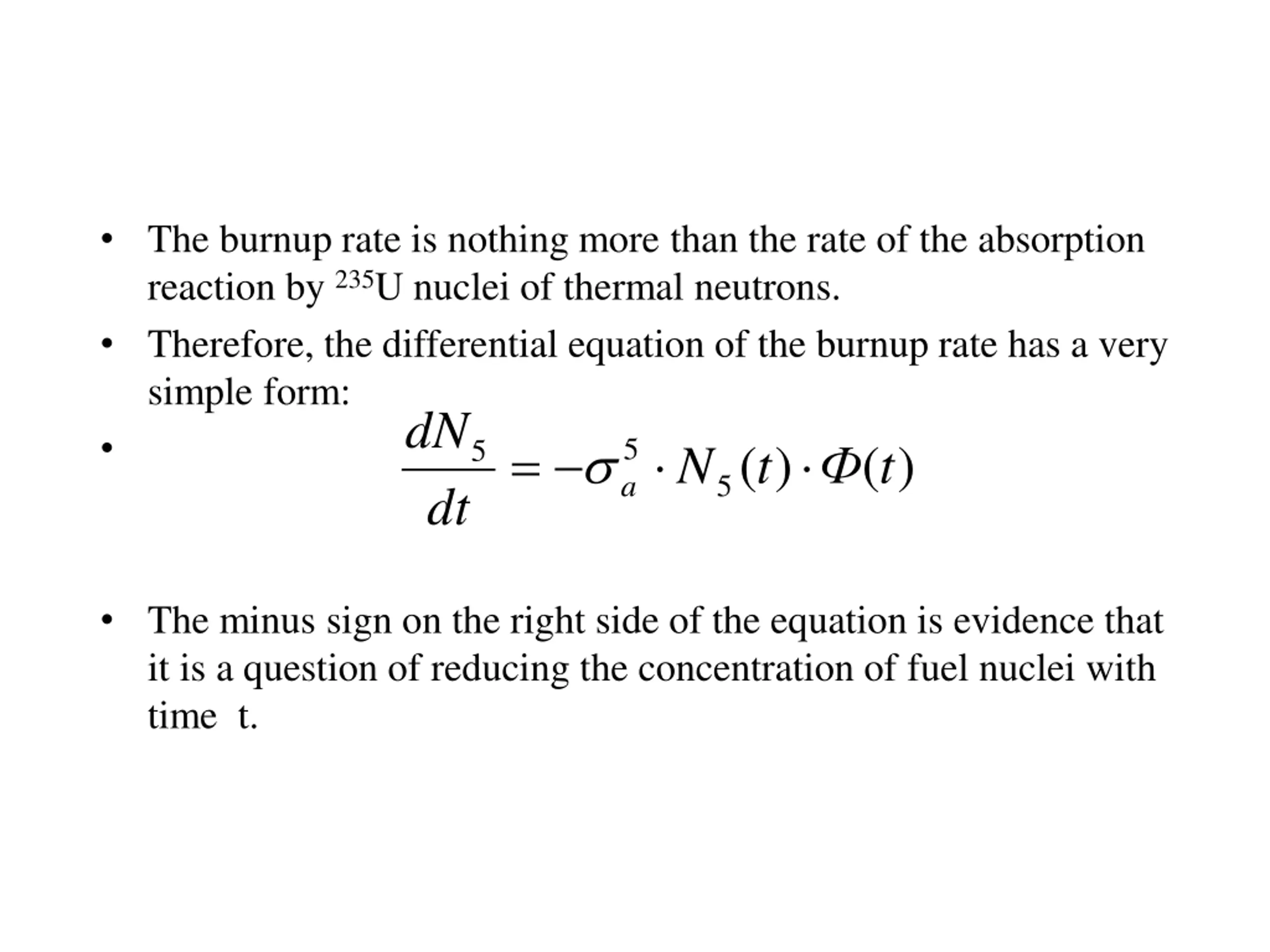 • The burnup rate is nothing more than the rate of the absorption reaction by $^{235}$U nuclei of thermal neutrons.

• Therefore, the differential equation of the burnup rate has a very simple form:

• $\frac{dN_5}{dt} = -\sigma_a^5 \cdot N_5(t) \cdot \Phi(t)$

• The minus sign on the right side of the equation is evidence that it is a question of reducing the concentration of fuel nuclei with time t.